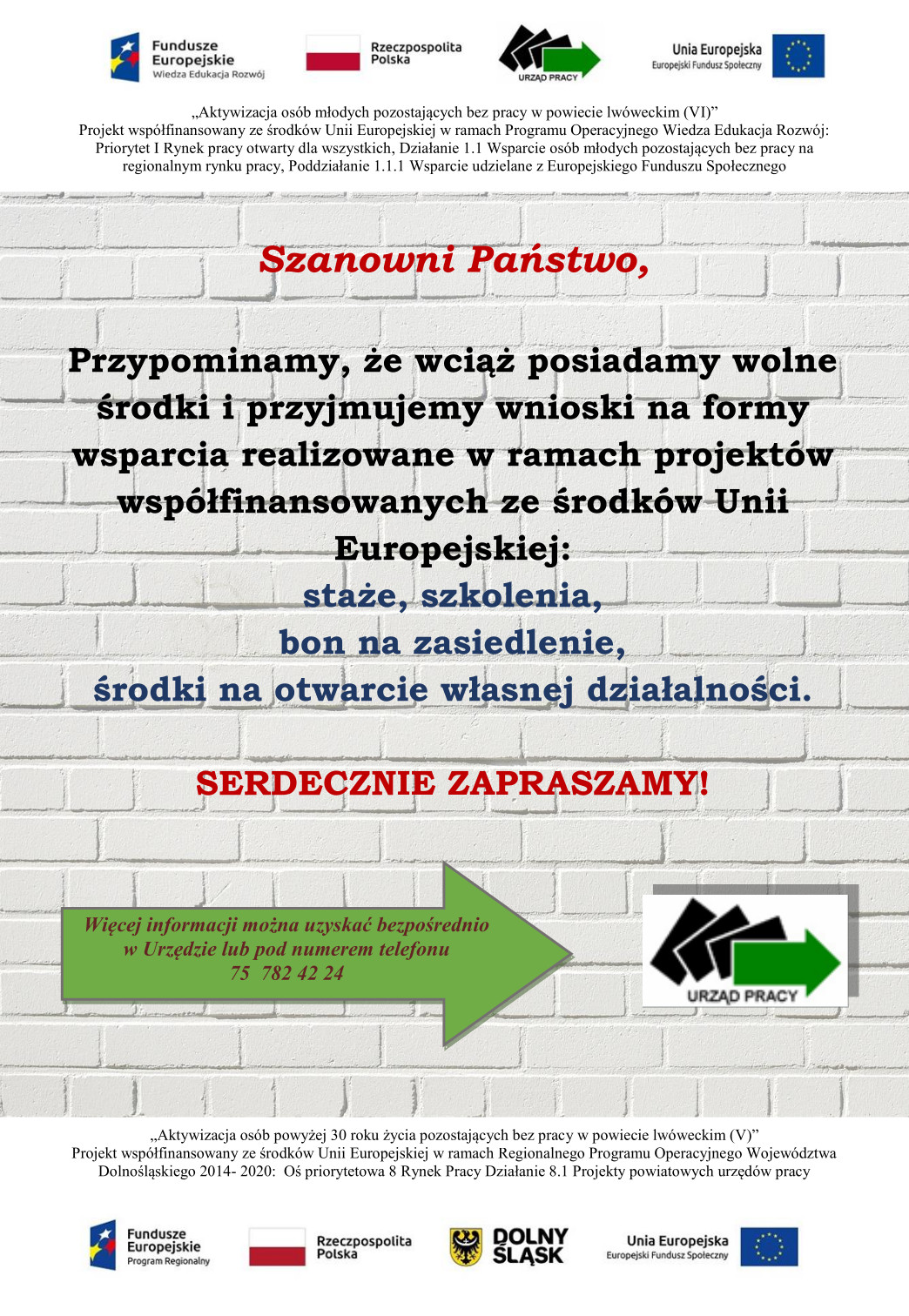 Fundusze Europejskie
Wiedza Edukacja Rozwój

Rzeczpospolita Polska

URZĄD PRACY

Unia Europejska
Europejski Fundusz Społeczny

„Aktywizacja osób młodych pozostających bez pracy w powiecie lwóweckim (VI)”
Projekt współfinansowany ze środków Unii Europejskiej w ramach Programu Operacyjnego Wiedza Edukacja Rozwój: Priorytet I Rynek pracy otwarty dla wszystkich, Działanie 1.1 Wsparcie osób młodych pozostających bez pracy na regionalnym rynku pracy, Poddziałanie 1.1.1 Wsparcie udzielane z Europejskiego Funduszu Społecznego

Szanowni Państwo,

Przypominamy, że wciąż posiadamy wolne środki i przyjmujemy wnioski na formy wsparcia realizowane w ramach projektów współfinansowanych ze środków Unii Europejskiej:
staże, szkolenia,
bon na zasiedlenie,
środki na otwarcie własnej działalności.

SERDECZNIE ZAPRASZAMY!

Więcej informacji można uzyskać bezpośrednio w Urzędzie lub pod numerem telefonu
75 782 42 24

URZĄD PRACY

„Aktywizacja osób powyżej 30 roku życia pozostających bez pracy w powiecie lwóweckim (V)”
Projekt współfinansowany ze środków Unii Europejskiej w ramach Regionalnego Programu Operacyjnego Województwa Dolnośląskiego 2014- 2020: Oś priorytetowa 8 Rynek Pracy Działanie 8.1 Projekty powiatowych urzędów pracy

Fundusze Europejskie
Program Regionalny

Rzeczpospolita Polska

DOLNY ŚLĄSK

Unia Europejska
Europejski Fundusz Społeczny